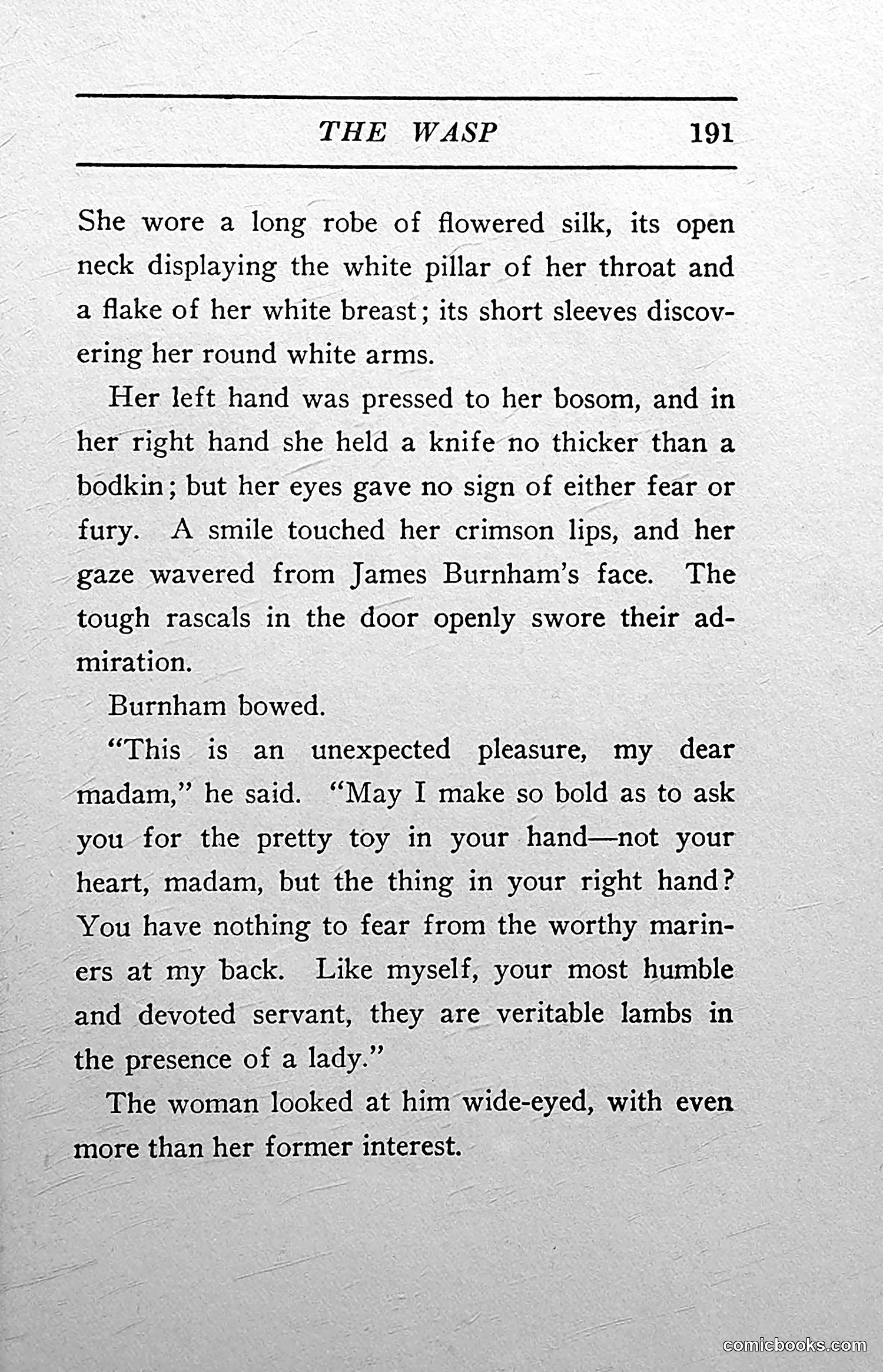 THE WASP 191

She wore a long robe of flowered silk, its open neck displaying the white pillar of her throat and a flake of her white breast; its short sleeves discovering her round white arms.

Her left hand was pressed to her bosom, and in her right hand she held a knife no thicker than a bodkin; but her eyes gave no sign of either fear or fury. A smile touched her crimson lips, and her gaze wavered from James Burnham's face. The tough rascals in the door openly swore their admiration.

Burnham bowed.

"This is an unexpected pleasure, my dear madam," he said. "May I make so bold as to ask you for the pretty toy in your hand—not your heart, madam, but the thing in your right hand? You have nothing to fear from the worthy mariners at my back. Like myself, your most humble and devoted servant, they are veritable lambs in the presence of a lady."

The woman looked at him wide-eyed, with even more than her former interest.

comicbooks.com